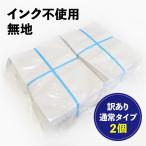 インク不使用
無地

訳あり
通常タイプ
2個